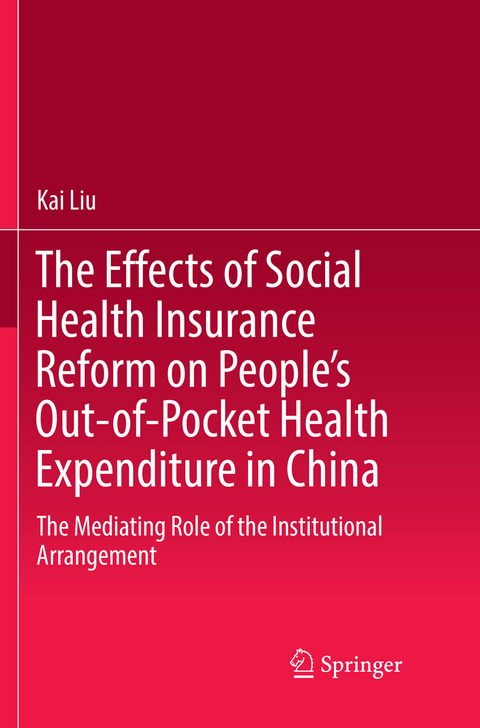 Kai Liu

The Effects of Social Health Insurance Reform on People's Out-of-Pocket Health Expenditure in China

The Mediating Role of the Institutional Arrangement

Springer